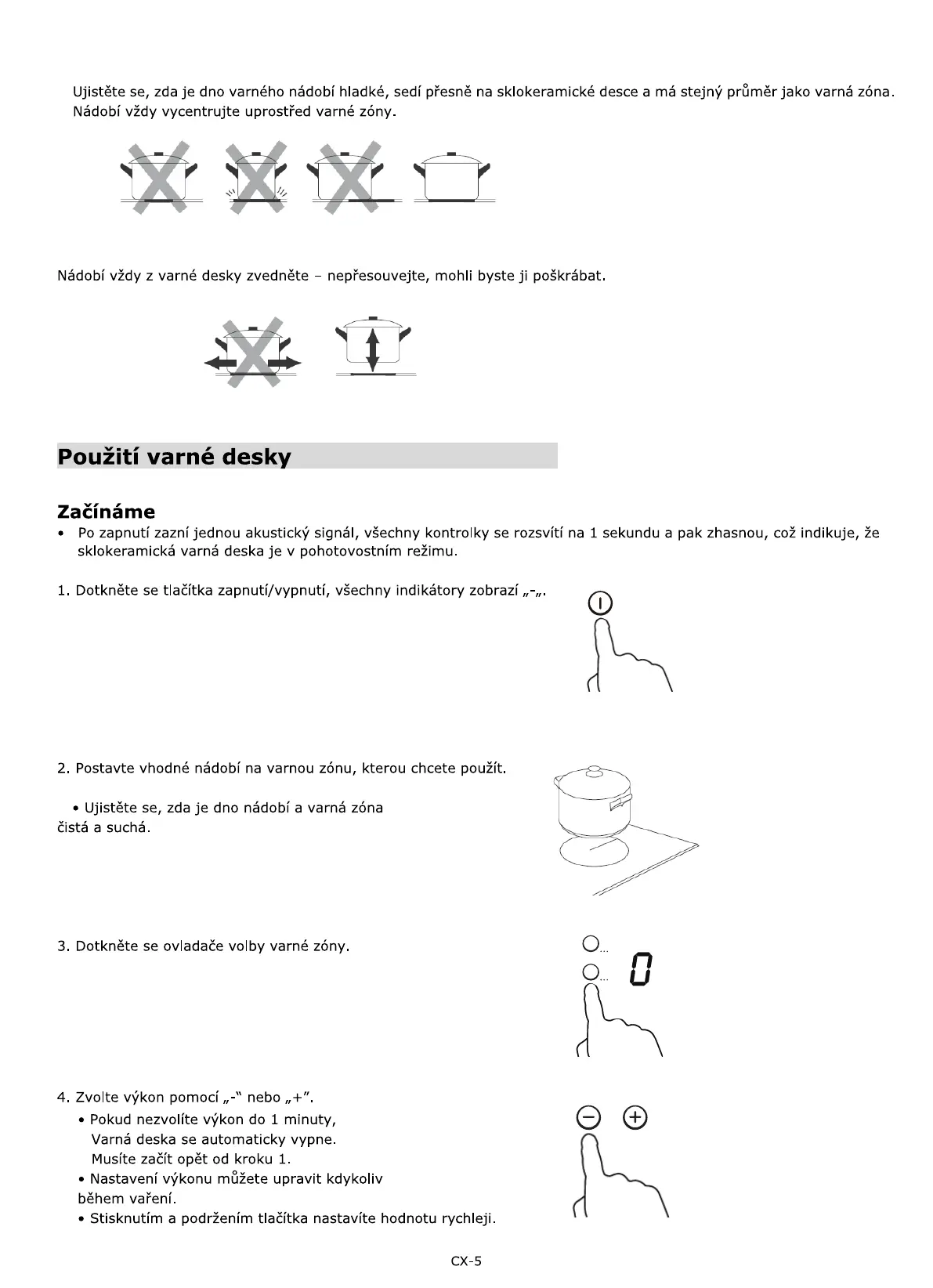 Ujistěte se, zda je dno varného nádobí hladké, sedí přesně na sklokeramické desce a má stejný průměr jako varná zóna. Nádobí vždy vycentrujte uprostřed varné zóny.

Nádobí vždy z varné desky zvedněte – nepřesouvejte, mohli byste ji poškrábat.

Použití varné desky

Začínáme

• Po zapnutí zazní jednou akustický signál, všechny kontrolky se rozsvítí na 1 sekundu a pak zhasnou, což indikuje, že sklokeramická varná deska je v pohotovostním režimu.

1. Dotkněte se tlačítka zapnutí/vypnutí, všechny indikátory zobrazí „-„.

2. Postavte vhodné nádobí na varnou zónu, kterou chcete použít.

• Ujistěte se, zda je dno nádobí a varná zóna čistá a suchá.

3. Dotkněte se ovladače volby varné zóny.

0

4. Zvolte výkon pomocí „-“ nebo „+”.
• Pokud nezvolíte výkon do 1 minuty, Varná deska se automaticky vypne. Musíte začít opět od kroku 1.
• Nastavení výkonu můžete upravit kdykoliv během vaření.
• Stisknutím a podržením tlačítka nastavíte hodnotu rychleji.

CX-5